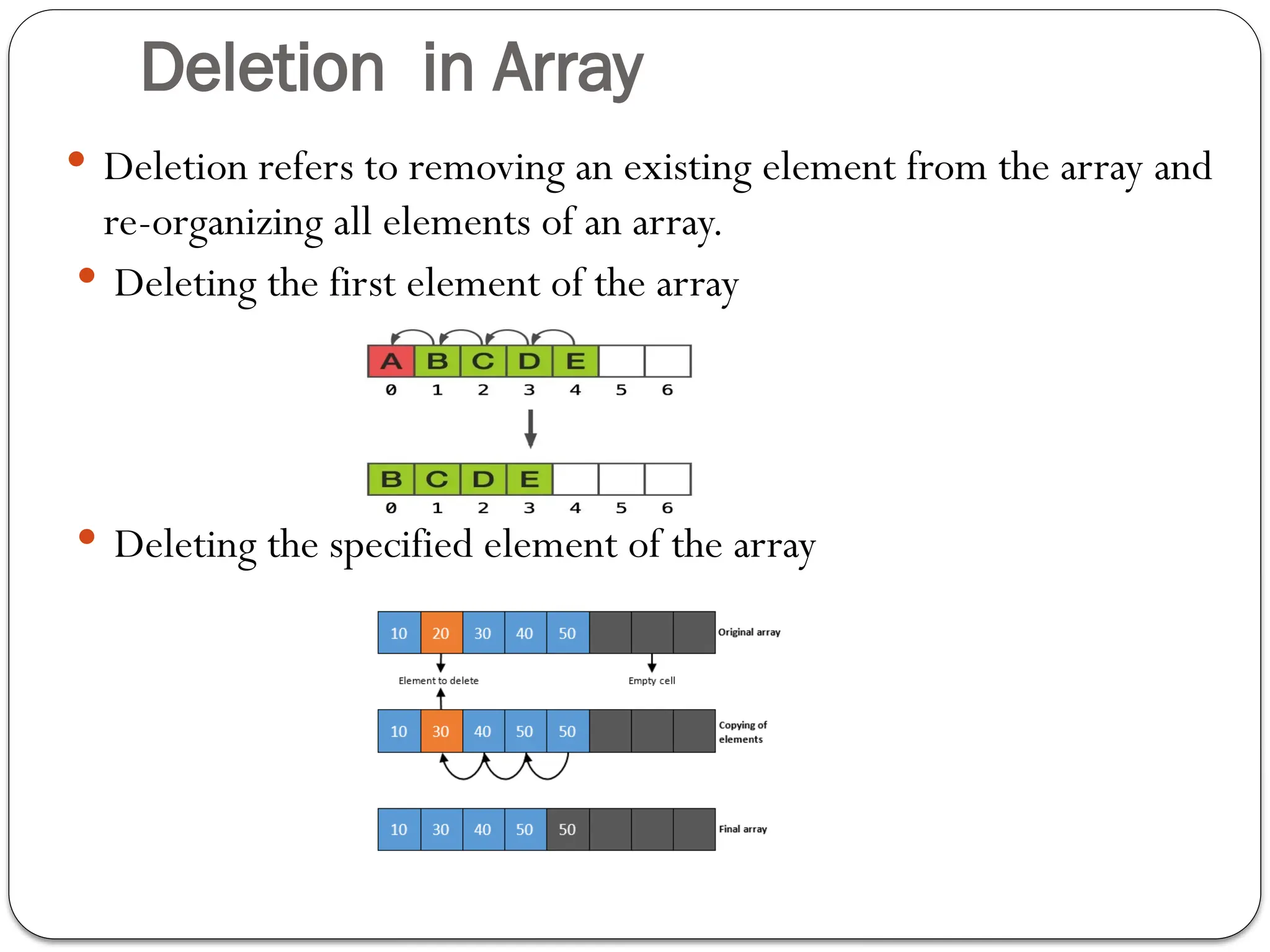 Deletion in Array

• Deletion refers to removing an existing element from the array and re-organizing all elements of an array.

• Deleting the first element of the array

A B C D E
0 1 2 3 4 5 6

B C D E
0 1 2 3 4 5 6

• Deleting the specified element of the array

10 20 30 40 50
Original array

Element to delete
Empty cell

10 30 40 50 50
Copying of elements

10 30 40 50 50
Final array